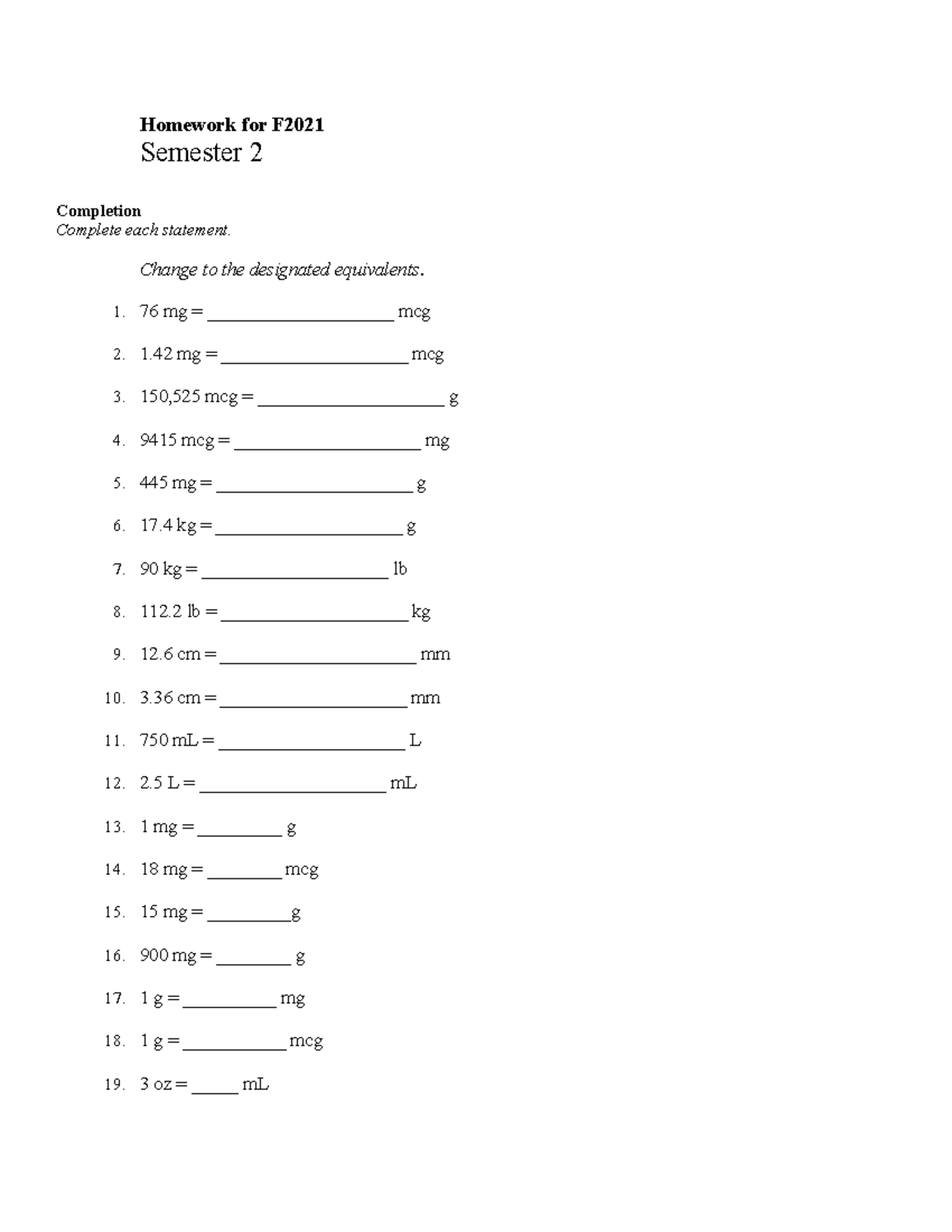 Homework for F2021
Semester 2

Completion
Complete each statement.

Change to the designated equivalents.

1. 76 mg = ____________________ mcg

2. 1.42 mg = ____________________ mcg

3. 150,525 mcg = ____________________ g

4. 9415 mcg = ____________________ mg

5. 445 mg = ____________________ g

6. 17.4 kg = ____________________ g

7. 90 kg = ____________________ lb

8. 112.2 lb = ____________________ kg

9. 12.6 cm = ____________________ mm

10. 3.36 cm = ____________________ mm

11. 750 mL = ____________________ L

12. 2.5 L = ____________________ mL

13. 1 mg = _________ g

14. 18 mg = ________ mcg

15. 15 mg = _________ g

16. 900 mg = ________ g

17. 1 g = __________ mg

18. 1 g = ___________ mcg

19. 3 oz = _____ mL